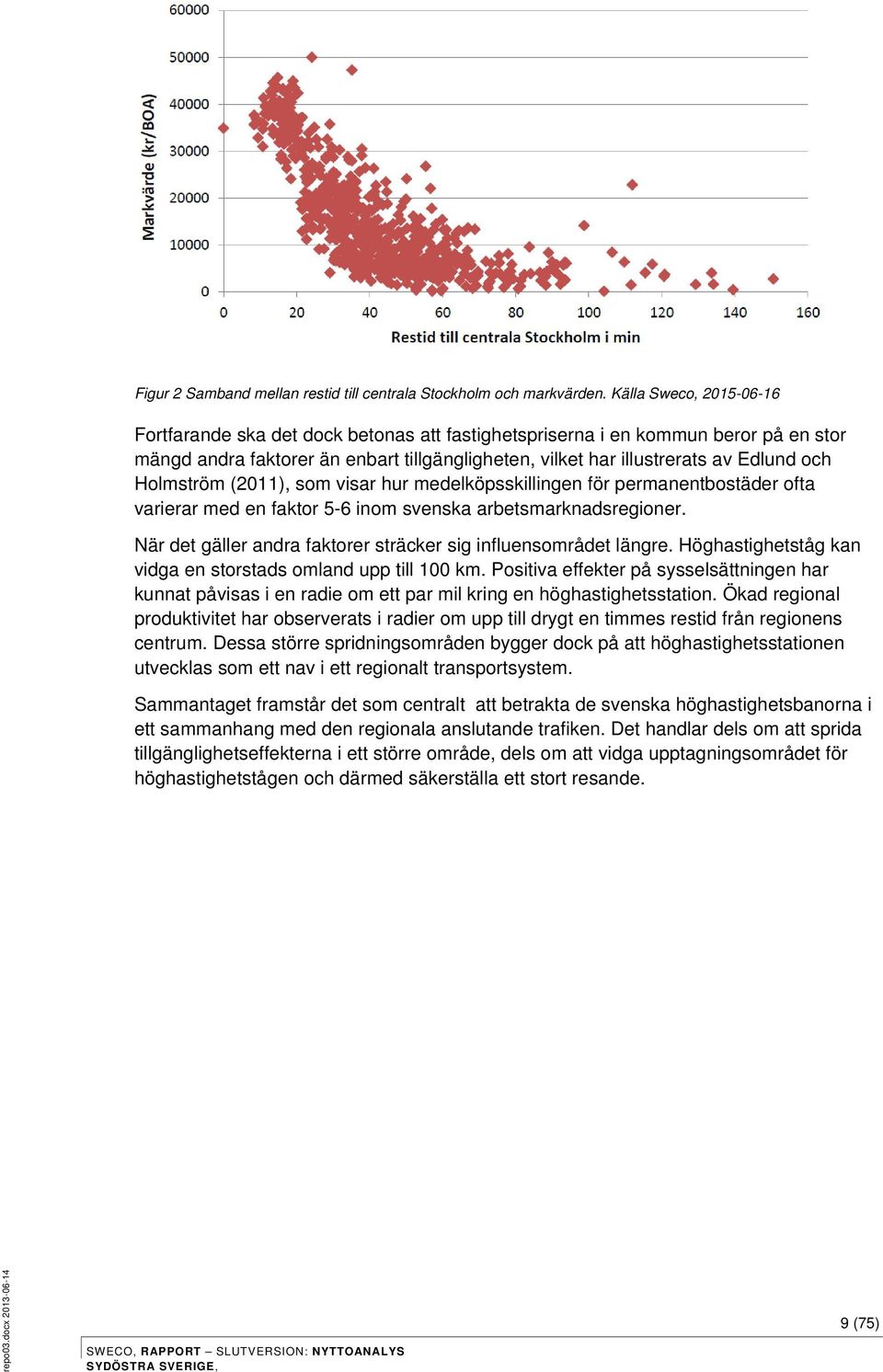 60000
50000
40000
30000
20000
10000
0
Markvärde (kr/BOA)
0 20 40 60 80 100 120 140 160
Restid till centrala Stockholm i min

Figur 2 Samband mellan restid till centrala Stockholm och markvärden. Källa Sweco, 2015-06-16

Fortfarande ska det dock betonas att fastighetspriserna i en kommun beror på en stor mängd andra faktorer än enbart tillgängligheten, vilket har illustrerats av Edlund och Holmström (2011), som visar hur medelköpsskillingen för permanentbostäder ofta varierar med en faktor 5-6 inom svenska arbetsmarknadsregioner.

När det gäller andra faktorer sträcker sig influensområdet längre. Höghastighetståg kan vidga en storstads omland upp till 100 km. Positiva effekter på sysselsättningen har kunnat påvisas i en radie om ett par mil kring en höghastighetsstation. Ökad regional produktivitet har observerats i radier om upp till drygt en timmes restid från regionens centrum. Dessa större spridningsområden bygger dock på att höghastighetsstationen utvecklas som ett nav i ett regionalt transportsystem.

Sammantaget framstår det som centralt att betrakta de svenska höghastighetsbanorna i ett sammanhang med den regionala anslutande trafiken. Det handlar dels om att sprida tillgänglighetseffekterna i ett större område, dels om att vidga upptagningsområdet för höghastighetstågen och därmed säkerställa ett stort resande.

repo03.docx 2013-06-14

9 (75)

SWECO, RAPPORT – SLUTVERSION: NYTTOANALYS
SYDÖSTRA SVERIGE,